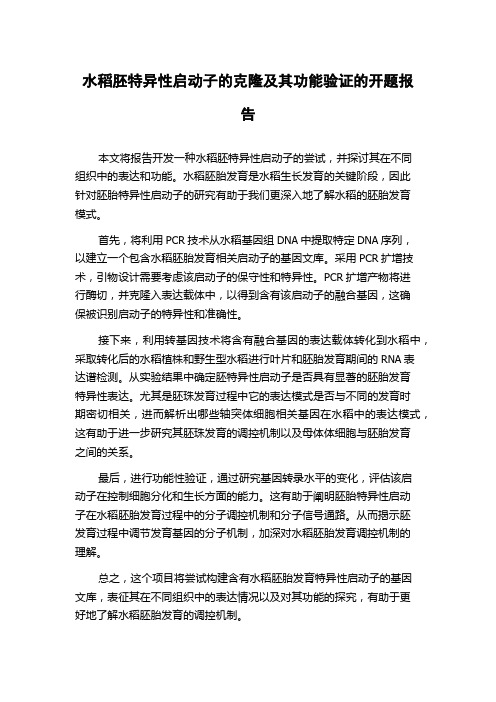 水稻胚特异性启动子的克隆及其功能验证的开题报告

本文将报告开发一种水稻胚特异性启动子的尝试，并探讨其在不同组织中的表达和功能。水稻胚胎发育是水稻生长发育的关键阶段，因此针对胚胎特异性启动子的研究有助于我们更深入地了解水稻的胚胎发育模式。

首先，将利用 PCR 技术从水稻基因组 DNA 中提取特定 DNA 序列，以建立一个包含水稻胚胎发育相关启动子的基因文库。采用 PCR 扩增技术，引物设计需要考虑该启动子的保守性和特异性。PCR 扩增产物将进行酶切，并克隆入表达载体中，以得到含有该启动子的融合基因，这确保被识别启动子的特异性和准确性。

接下来，利用转基因技术将含有融合基因的表达载体转化到水稻中，采取转化后的水稻植株和野生型水稻进行叶片和胚胎发育期间的 RNA 表达谱检测。从实验结果中确定胚特异性启动子是否具有显著的胚胎发育特异性表达。尤其是胚珠发育过程中它的表达模式是否与不同的发育时期密切相关，进而解析出哪些轴突体细胞相关基因在水稻中的表达模式，这有助于进一步研究其胚珠发育的调控机制以及母体体细胞与胚胎发育之间的关系。

最后，进行功能性验证，通过研究基因转录水平的变化，评估该启动子在控制细胞分化和生长方面的能力。这有助于阐明胚胎特异性启动子在水稻胚胎发育过程中的分子调控机制和分子信号通路。从而揭示胚发育过程中调节发育基因的分子机制，加深对水稻胚胎发育调控机制的理解。

总之，这个项目将尝试构建含有水稻胚胎发育特异性启动子的基因文库，表征其在不同组织中的表达情况以及对其功能的探究，有助于更好地了解水稻胚胎发育的调控机制。